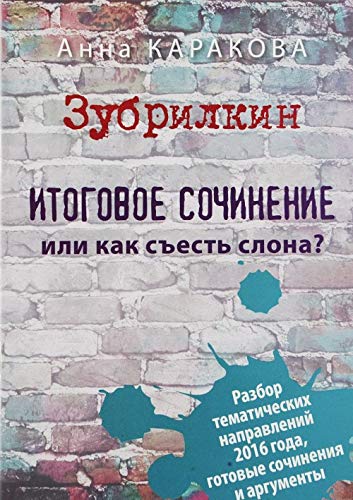 Анна КАРАКОВА

Зубрилкин

ИТОГОВОЕ СОЧИНЕНИЕ
или как съесть слона?

Разбор тематических направлений 2016 года, готовые сочинения и аргументы